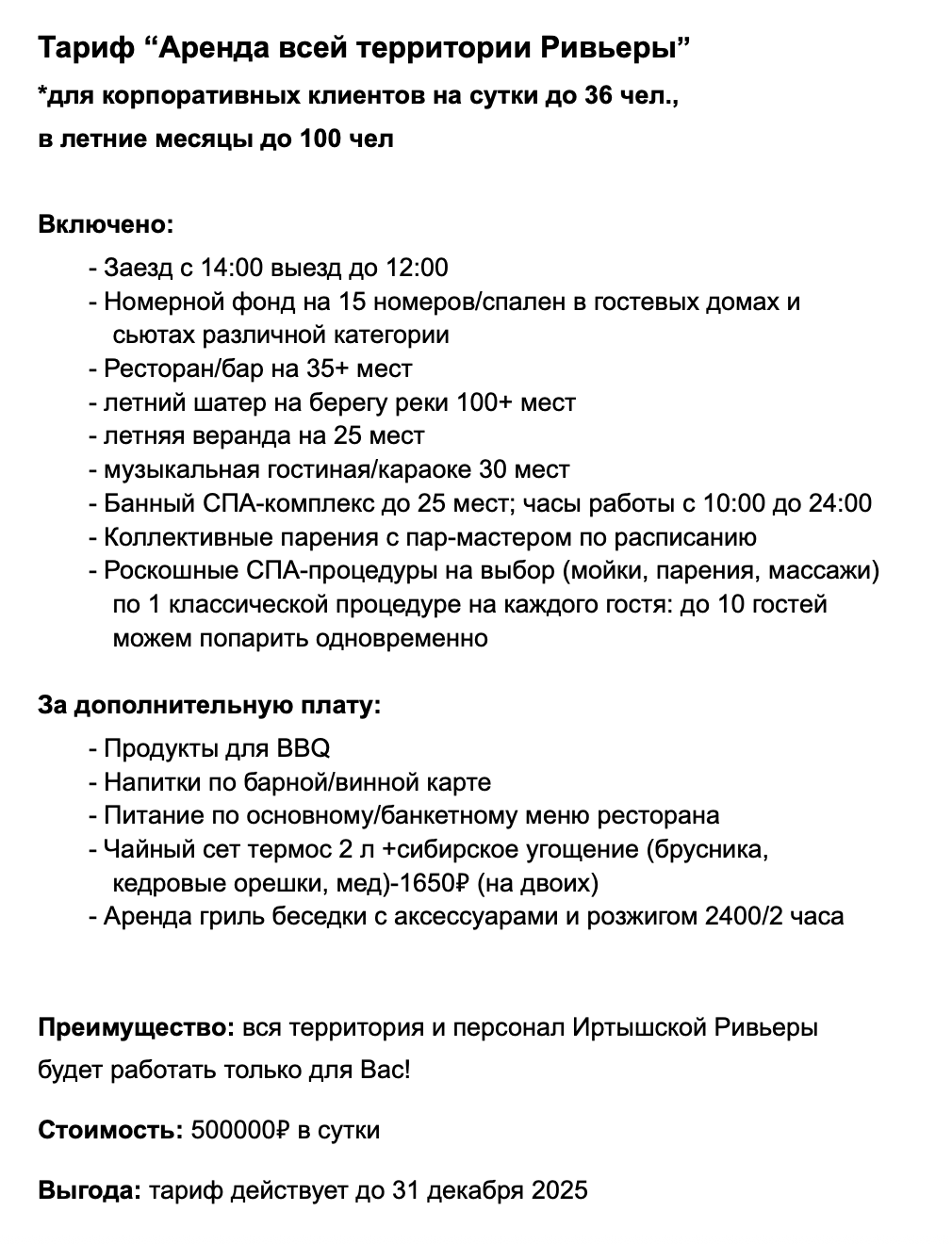 Тариф “Аренда всей территории Ривьеры”

*для корпоративных клиентов на сутки до 36 чел., в летние месяцы до 100 чел

Включено:

- Заезд с 14:00 выезд до 12:00
- Номерной фонд на 15 номеров/спален в гостевых домах и сьютах различной категории
- Ресторан/бар на 35+ мест
- летний шатер на берегу реки 100+ мест
- летняя веранда на 25 мест
- музыкальная гостиная/караоке 30 мест
- Банный СПА-комплекс до 25 мест; часы работы с 10:00 до 24:00
- Коллективные парения с пар-мастером по расписанию
- Роскошные СПА-процедуры на выбор (мойки, парения, массажи) по 1 классической процедуре на каждого гостя: до 10 гостей можем попарить одновременно

За дополнительную плату:

- Продукты для BBQ
- Напитки по барной/винной карте
- Питание по основному/банкетному меню ресторана
- Чайный сет термос 2 л +сибирское угощение (брусника, кедровые орешки, мед)-1650₽ (на двоих)
- Аренда гриль беседки с аксессуарами и розжигом 2400/2 часа

Преимущество: вся территория и персонал Иртышской Ривьеры будет работать только для Вас!

Стоимость: 500000₽ в сутки

Выгода: тариф действует до 31 декабря 2025